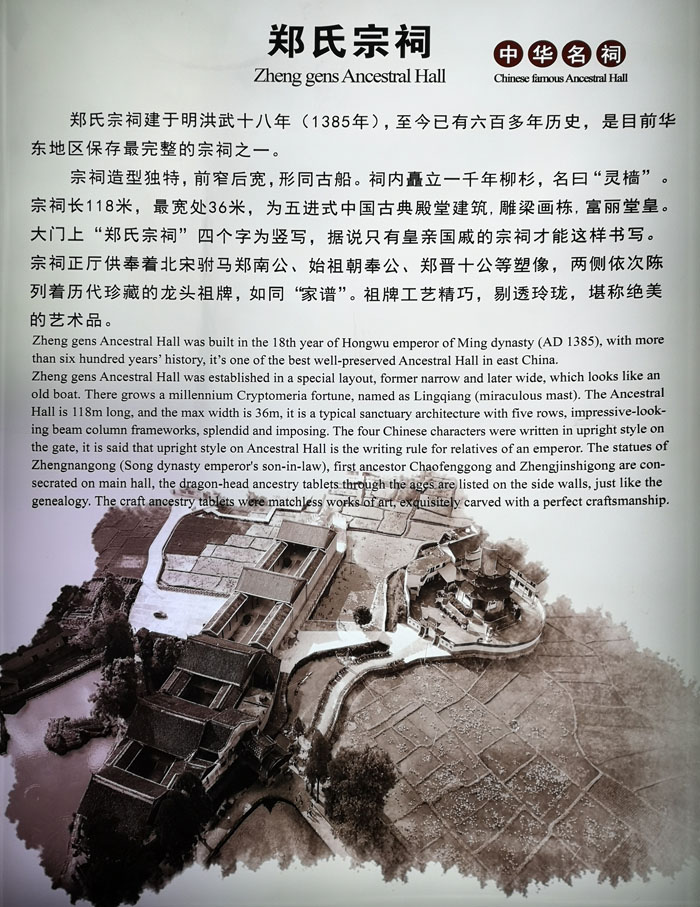 郑氏宗祠
Zheng gens Ancestral Hall

中华名祠
Chinese famous Ancestral Hall

郑氏宗祠建于明洪武十八年（1385年），至今已有六百多年历史，是目前华东地区保存最完整的宗祠之一。

宗祠造型独特，前窄后宽，形同古船。祠内矗立一千年柳杉，名曰“灵樯”。宗祠长118米，最宽处36米，为五进式中国古典殿堂建筑，雕梁画栋，富丽堂皇。大门上“郑氏宗祠”四个字为竖写，据说只有皇亲国戚的宗祠才能这样书写。宗祠正厅供奉着北宋驸马郑南公、始祖朝奉公、郑晋十公等塑像，两侧依次陈列着历代珍藏的龙头祖牌，如同“家谱”。祖牌工艺精巧，剔透玲珑，堪称绝美的艺术品。

Zheng gens Ancestral Hall was built in the 18th year of Hongwu emperor of Ming dynasty (AD 1385), with more than six hundred years' history, it's one of the best well-preserved Ancestral Hall in east China.

Zheng gens Ancestral Hall was established in a special layout, former narrow and later wide, which looks like an old boat. There grows a millennium Cryptomeria fortune, named as Lingqiang (miraculous mast). The Ancestral Hall is 118m long, and the max width is 36m, it is a typical sanctuary architecture with five rows, impressive-looking beam column frameworks, splendid and imposing. The four Chinese characters were written in upright style on the gate, it is said that upright style on Ancestral Hall is the writing rule for relatives of an emperor. The statues of Zhengnangong (Song dynasty emperor's son-in-law), first ancestor Chaofenggong and Zhengjinshigong are consecrated on main hall, the dragon-head ancestry tablets through the ages are listed on the side walls, just like the genealogy. The craft ancestry tablets were matchless works of art, exquisitely carved with a perfect craftsmanship.